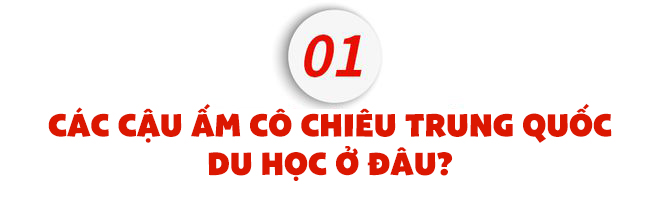 01

CÁC CẬU ẤM CÔ CHIÊU TRUNG QUỐC DU HỌC Ở ĐÂU?